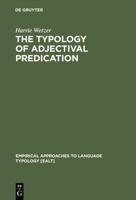 DE GRUYTER

Harrie Wetzer

THE TYPOLOGY OF ADJECTIVAL PREDICATION

EMPIRICAL APPROACHES TO LANGUAGE TYPOLOGY [EALT]

DE G